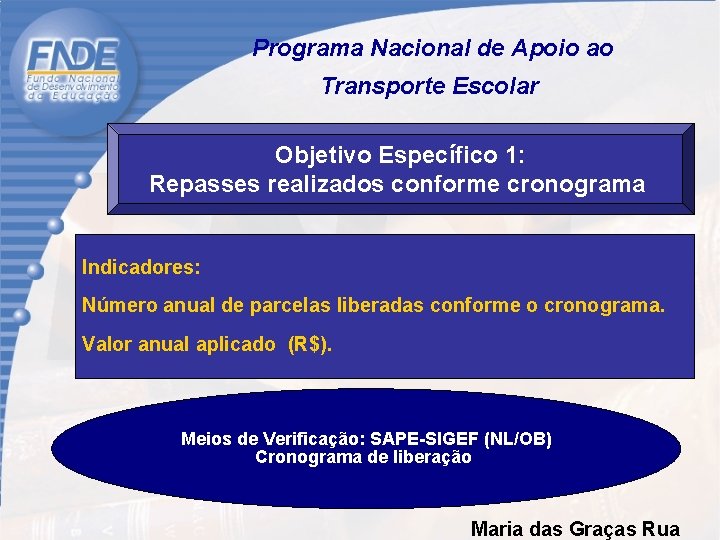 FNDE
Fundo Nacional de Desenvolvimento da Educação

Programa Nacional de Apoio ao Transporte Escolar

Objetivo Específico 1:
Repasses realizados conforme cronograma

Indicadores:

Número anual de parcelas liberadas conforme o cronograma.

Valor anual aplicado (R$).

Meios de Verificação: SAPE-SIGEF (NL/OB)
Cronograma de liberação

Maria das Graças Rua